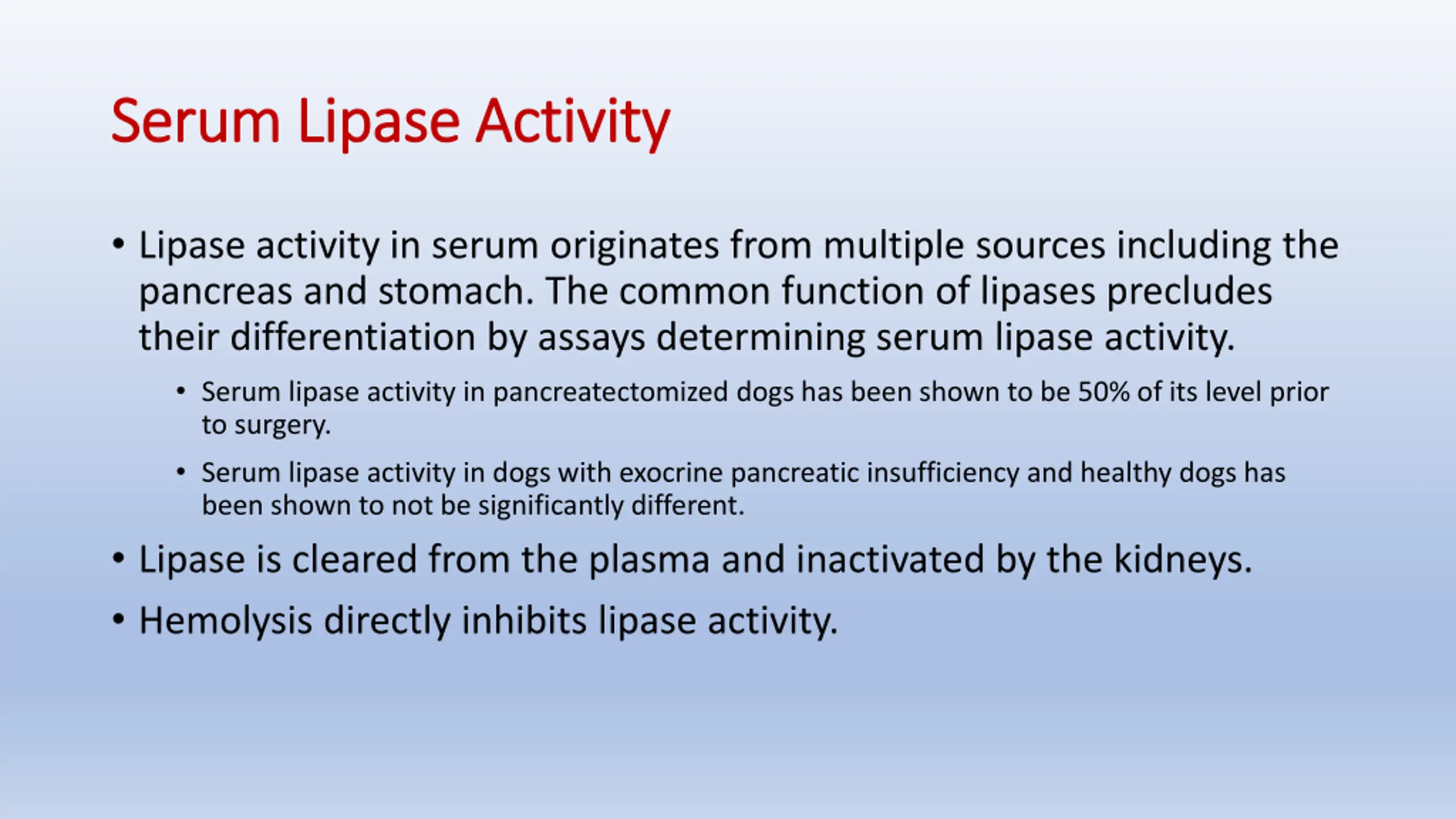 Serum Lipase Activity

• Lipase activity in serum originates from multiple sources including the pancreas and stomach. The common function of lipases precludes their differentiation by assays determining serum lipase activity.

• Serum lipase activity in pancreatectomized dogs has been shown to be 50% of its level prior to surgery.

• Serum lipase activity in dogs with exocrine pancreatic insufficiency and healthy dogs has been shown to not be significantly different.

• Lipase is cleared from the plasma and inactivated by the kidneys.

• Hemolysis directly inhibits lipase activity.